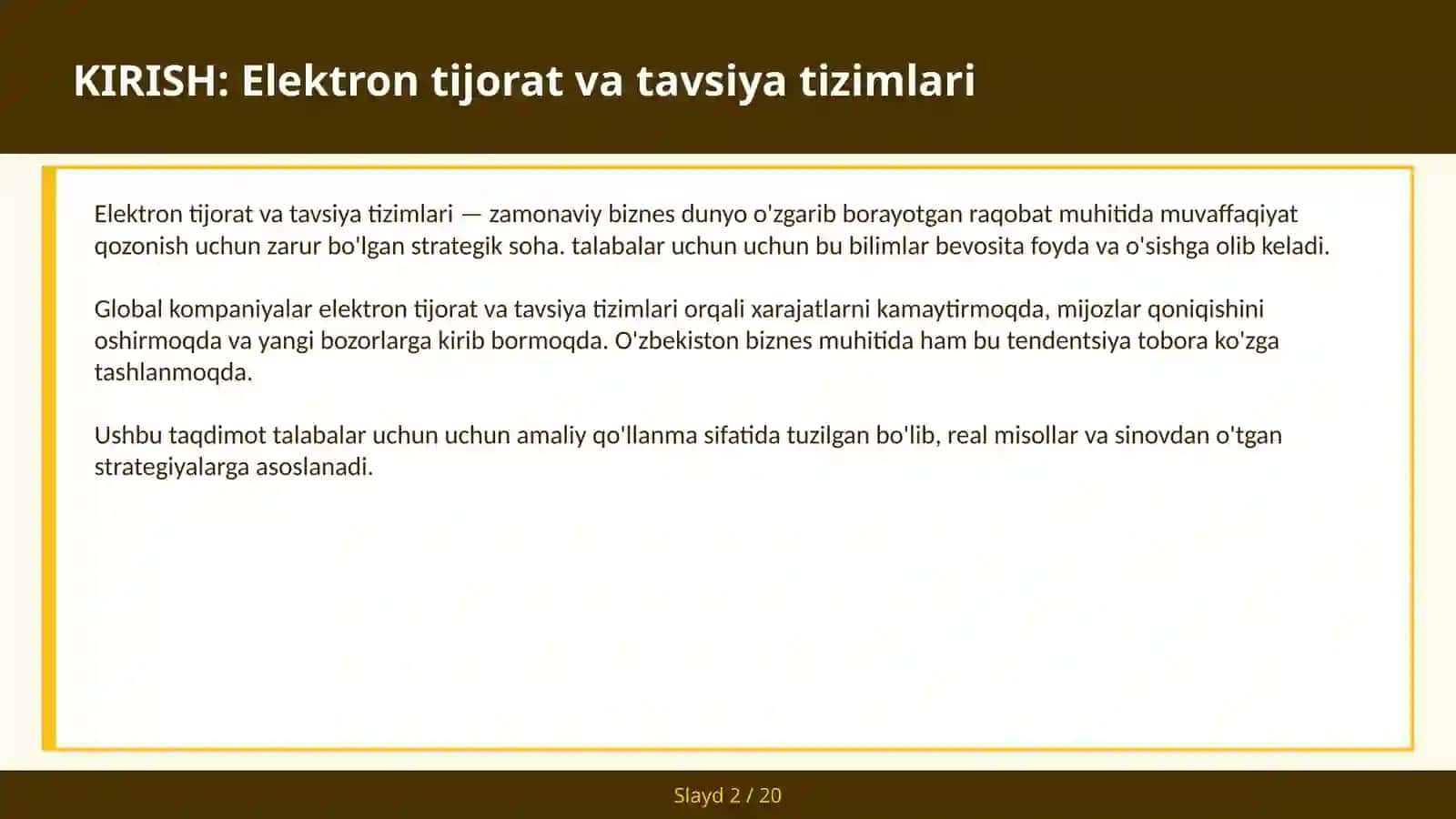 KIRISH: Elektron tijorat va tavsiya tizimlari

Elektron tijorat va tavsiya tizimlari — zamonaviy biznes dunyo o'zgarib borayotgan raqobat muhitida muvaffaqiyat qozonish uchun zarur bo'lgan strategik soha. talabalar uchun uchun bu bilimlar bevosita foyda va o'sishga olib keladi.

Global kompaniyalar elektron tijorat va tavsiya tizimlari orqali xarajatlarni kamaytirmoqda, mijozlar qoniqishini oshirmoqda va yangi bozorlarga kirib bormoqda. O'zbekiston biznes muhitida ham bu tendentsiya tobora ko'zga tashlanmoqda.

Ushbu taqdimot talabalar uchun uchun amaliy qo'llanma sifatida tuzilgan bo'lib, real misollar va sinovdan o'tgan strategiyalarga asoslanadi.

Slayd 2 / 20